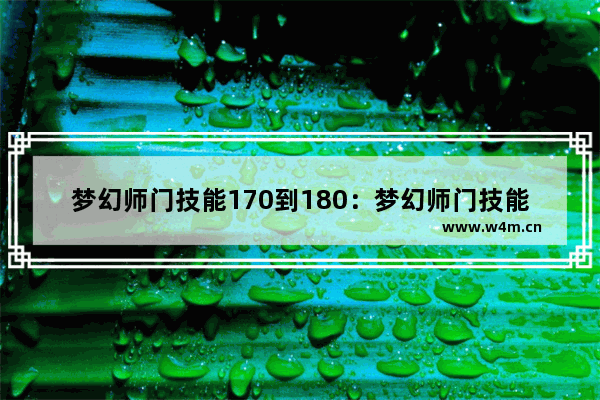 梦幻师门技能170到180：梦幻师门技能

www.w4m.cn